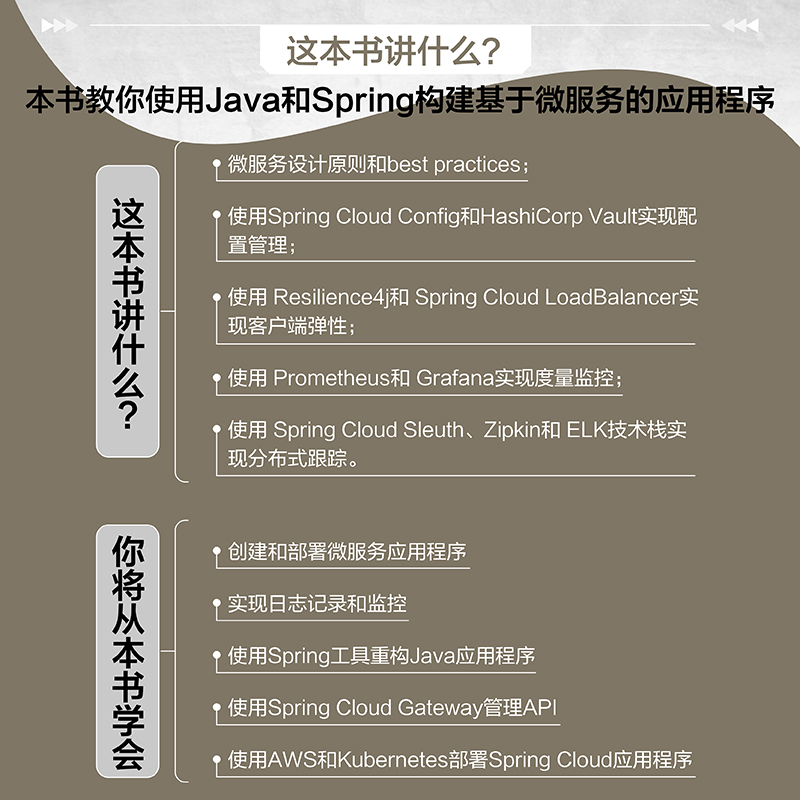 这本书讲什么？

本书教你使用Java和Spring构建基于微服务的应用程序

这本书讲什么？

微服务设计原则和best practices；

使用Spring Cloud Config和HashiCorp Vault实现配置管理；

使用 Resilience4j和 Spring Cloud LoadBalancer实现客户端弹性；

使用 Prometheus和 Grafana实现度量监控；

使用 Spring Cloud Sleuth、Zipkin和 ELK技术栈实现分布式跟踪。

你将从本书学会

创建和部署微服务应用程序

实现日志记录和监控

使用Spring工具重构Java应用程序

使用Spring Cloud Gateway管理API

使用AWS和Kubernetes部署Spring Cloud应用程序